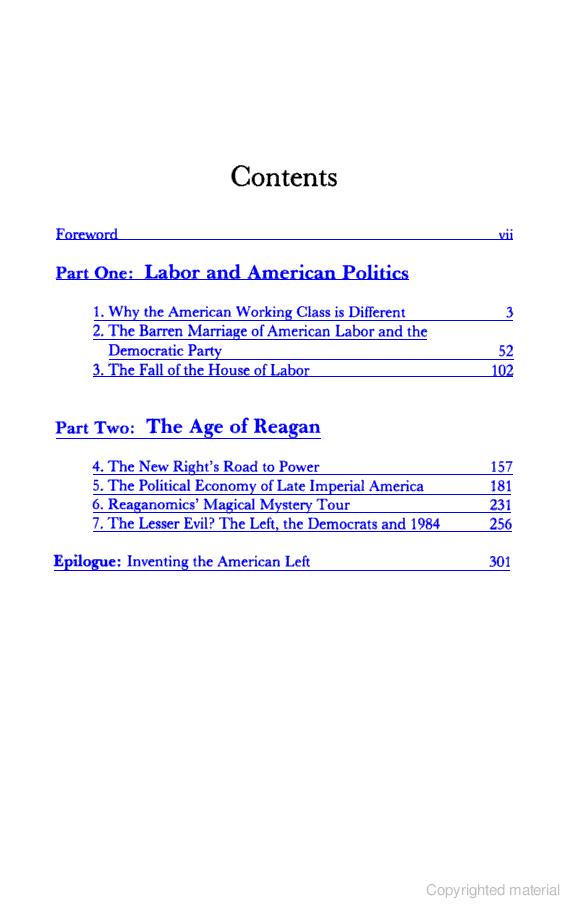 Contents

Foreword vii

Part One: Labor and American Politics

1. Why the American Working Class is Different 3
2. The Barren Marriage of American Labor and the Democratic Party 52
3. The Fall of the House of Labor 102

Part Two: The Age of Reagan

4. The New Right's Road to Power 157
5. The Political Economy of Late Imperial America 181
6. Reaganomics' Magical Mystery Tour 231
7. The Lesser Evil? The Left, the Democrats and 1984 256

Epilogue: Inventing the American Left 301

Copyrighted material